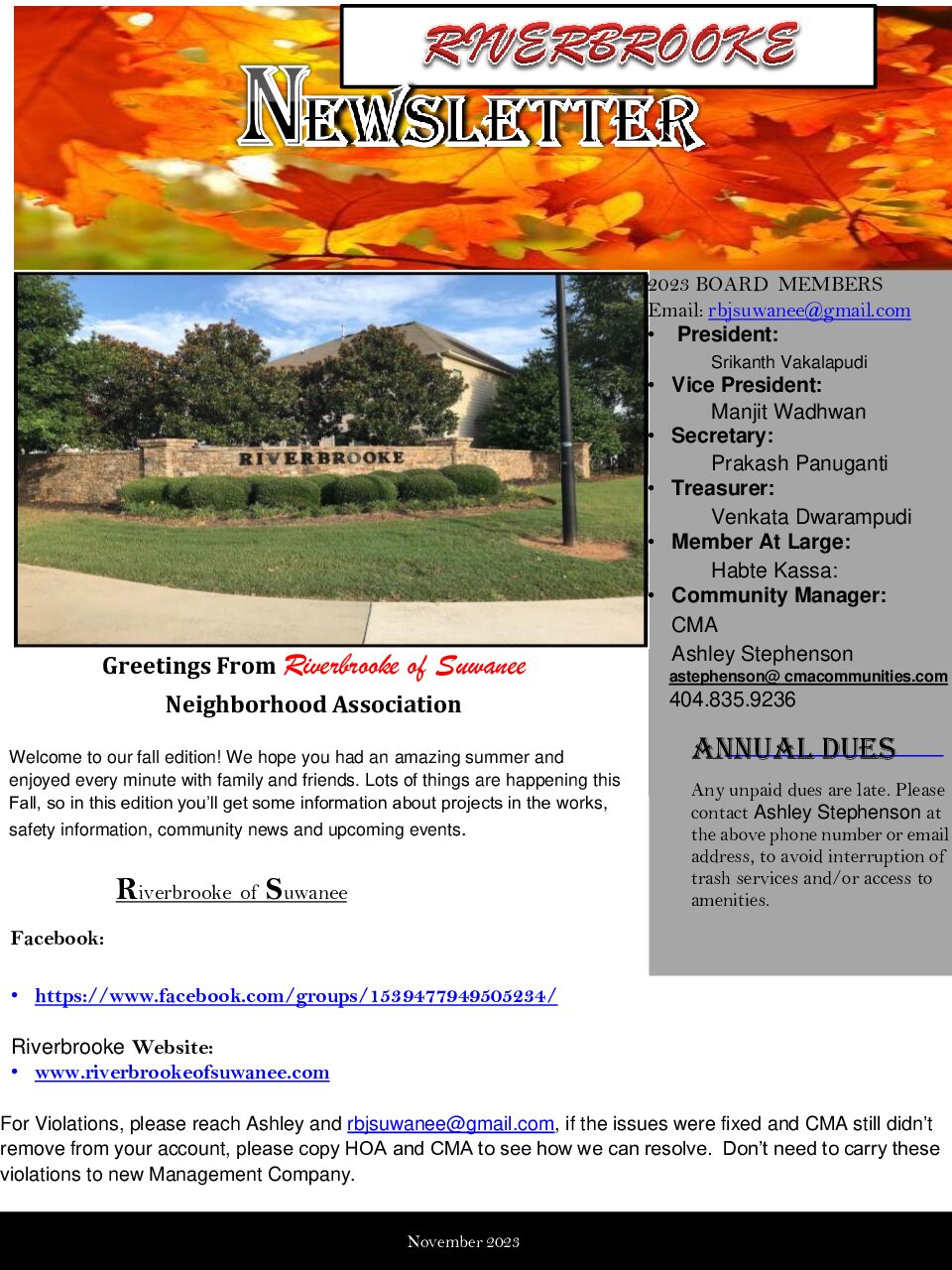 RIVERBROOKE

NEWSLETTER

RIVERBROOKE

Greetings From Riverbrooke of Suwanee

Neighborhood Association

Welcome to our fall edition! We hope you had an amazing summer and enjoyed every minute with family and friends. Lots of things are happening this Fall, so in this edition you'll get some information about projects in the works, safety information, community news and upcoming events.

Riverbrooke of Suwanee

Facebook:

• https://www.facebook.com/groups/1539477949505234/

Riverbrooke Website:
• www.riverbrookeofsuwanee.com

2023 BOARD MEMBERS
Email: rbjsuwanee@gmail.com
• President:
Srikanth Vakalapudi
• Vice President:
Manjit Wadhwan
• Secretary:
Prakash Panuganti
• Treasurer:
Venkata Dwarampudi
• Member At Large:
Habte Kassa:
• Community Manager:
CMA
Ashley Stephenson
astephenson@ cmacommunities.com
404.835.9236

ANNUAL DUES

Any unpaid dues are late. Please contact Ashley Stephenson at the above phone number or email address, to avoid interruption of trash services and/or access to amenities.

For Violations, please reach Ashley and rbjsuwanee@gmail.com, if the issues were fixed and CMA still didn't remove from your account, please copy HOA and CMA to see how we can resolve. Don't need to carry these violations to new Management Company.

November 2023